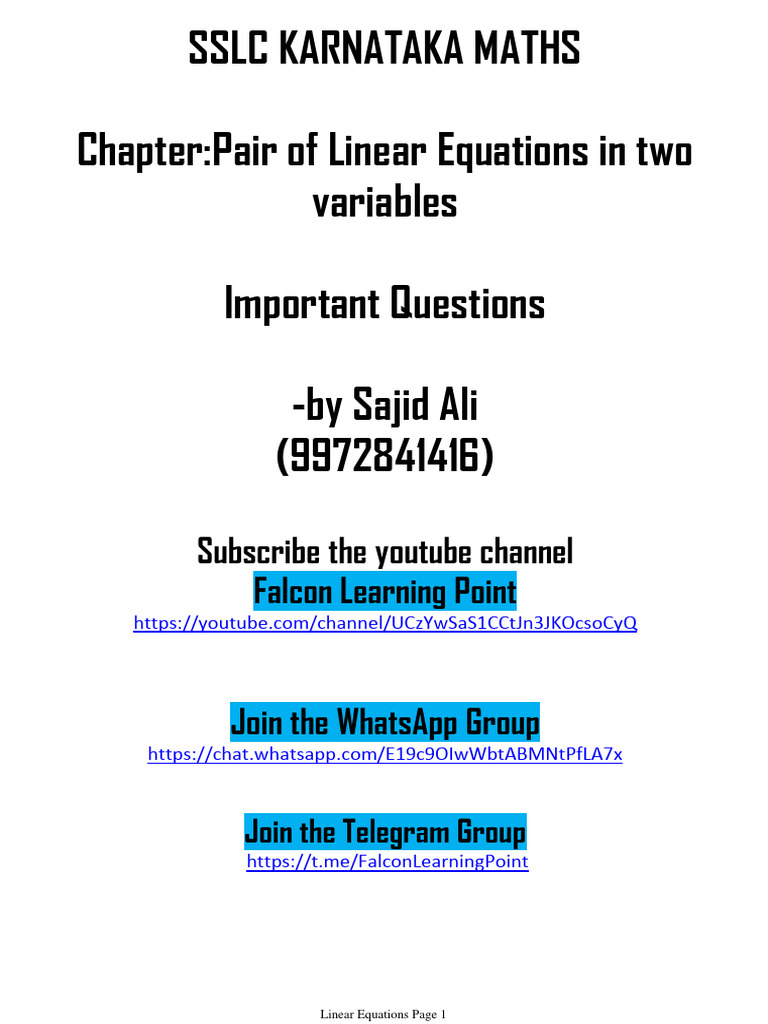 SSLC KARNATAKA MATHS

Chapter:Pair of Linear Equations in two variables

Important Questions

-by Sajid Ali
(9972841416)

Subscribe the youtube channel
Falcon Learning Point
https://youtube.com/channel/UCzYwSaS1CCtJn3JKOcsoCyQ

Join the WhatsApp Group
https://chat.whatsapp.com/E19c9OIwWbtABMNtPfLA7x

Join the Telegram Group
https://t.me/FalconLearningPoint

Linear Equations Page 1